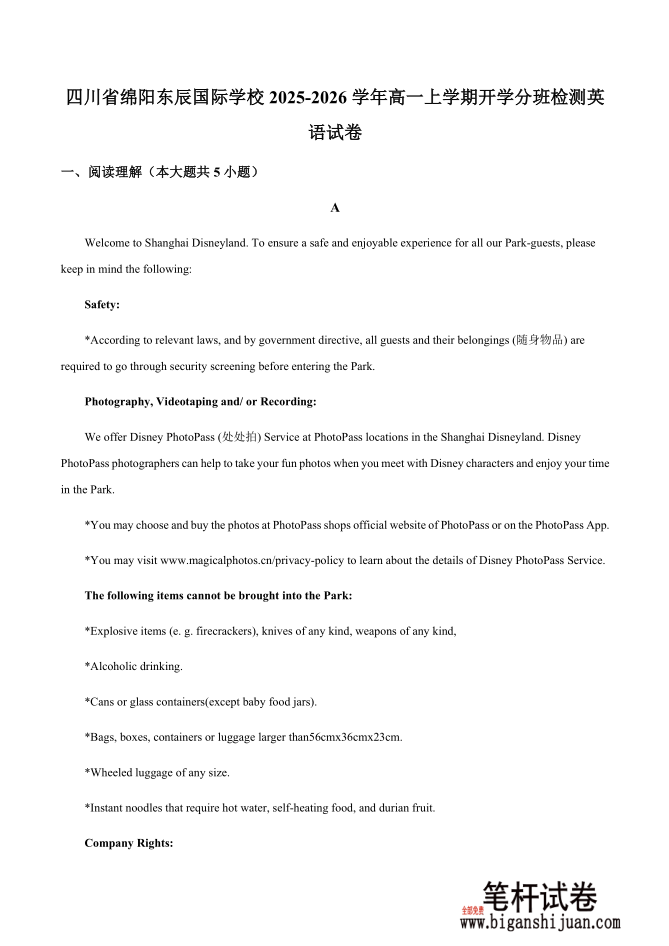 四川省绵阳东辰国际学校 2025-2026 学年高一上学期开学分班检测英语试卷

一、阅读理解（本大题共 5 小题）

A

Welcome to Shanghai Disneyland. To ensure a safe and enjoyable experience for all our Park-guests, please keep in mind the following:

Safety:

*According to relevant laws, and by government directive, all guests and their belongings (随身物品) are required to go through security screening before entering the Park.

Photography, Videotaping and/ or Recording:

We offer Disney PhotoPass (处处拍) Service at PhotoPass locations in the Shanghai Disneyland. Disney PhotoPass photographers can help to take your fun photos when you meet with Disney characters and enjoy your time in the Park.

*You may choose and buy the photos at PhotoPass shops official website of PhotoPass or on the PhotoPass App.

*You may visit www.magicalphotos.cn/privacy-policy to learn about the details of Disney PhotoPass Service.

The following items cannot be brought into the Park:

*Explosive items (e. g. firecrackers), knives of any kind, weapons of any kind,

*Alcoholic drinking.

*Cans or glass containers(except baby food jars).

*Bags, boxes, containers or luggage larger than56cmx36cmx23cm.

*Wheeled luggage of any size.

*Instant noodles that require hot water, self-heating food, and durian fruit.

Company Rights:

全部免费 笔杆试卷
www.biganshijuan.com